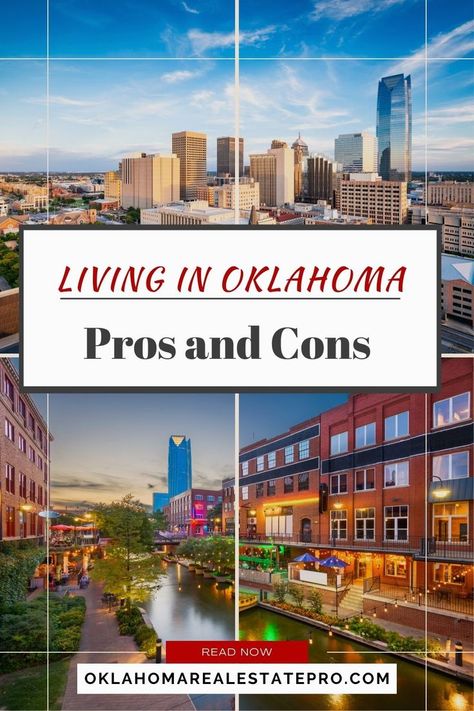 LIVING IN OKLAHOMA

Pros and Cons

READ NOW

OKLAHOMAREALESTATEPRO.COM